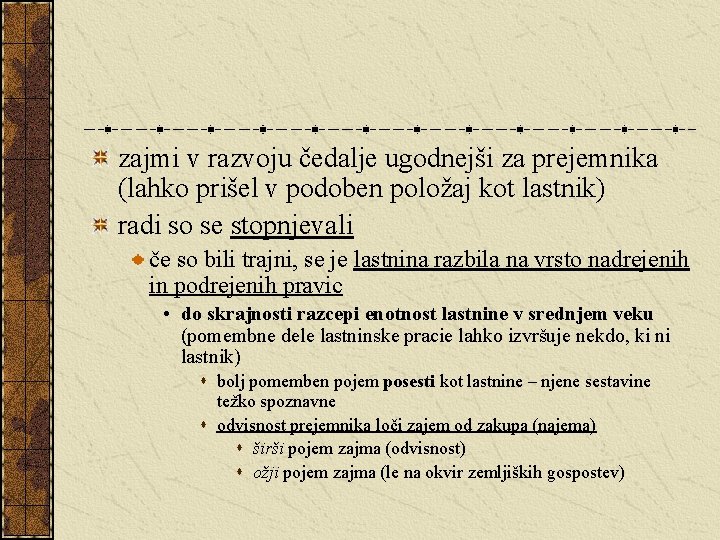 zajmi v razvoju čedalje ugodnejši za prejemnika (lahko prišel v podoben položaj kot lastnik)

radi so se stopnjevali

če so bili trajni, se je lastnina razbila na vrsto nadrejenih in podrejenih pravic

• do skrajnosti razcepi enotnost lastnine v srednjem veku (pomembne dele lastninske pracie lahko izvršuje nekdo, ki ni lastnik)

bolj pomemben pojem posesti kot lastnine – njene sestavine težko spoznavne

odvisnost prejemnika loči zajem od zakupa (najema)

širši pojem zajma (odvisnost)

ožji pojem zajma (le na okvir zemljiških gospostev)